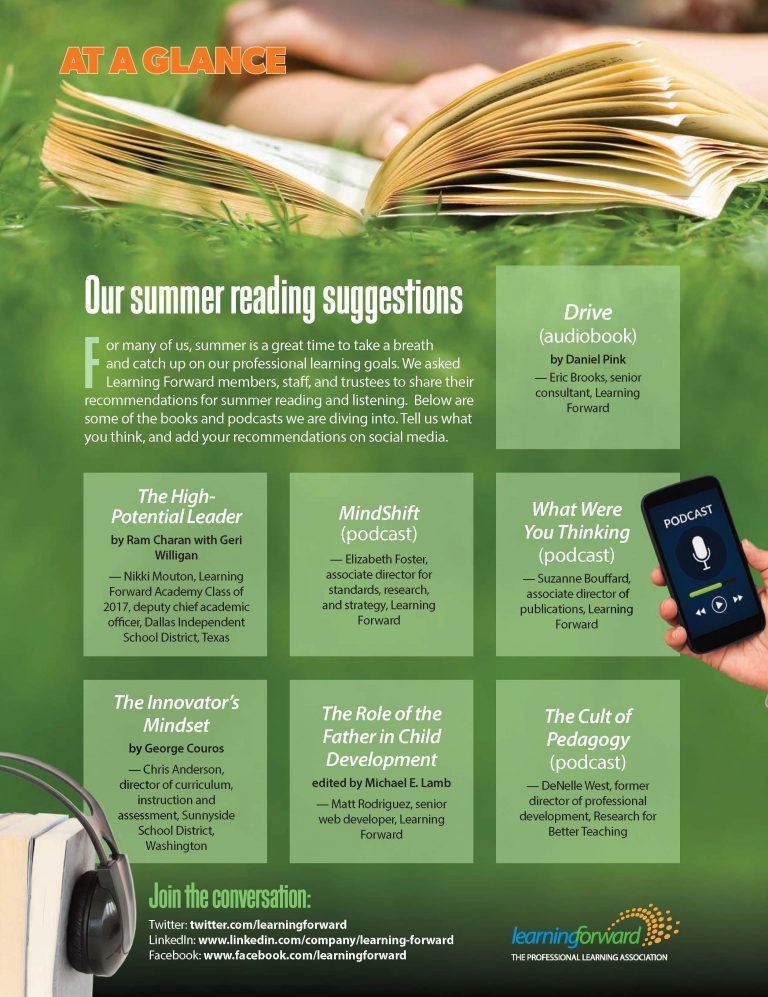 AT A GLANCE

Our summer reading suggestions

For many of us, summer is a great time to take a breath and catch up on our professional learning goals. We asked Learning Forward members, staff, and trustees to share their recommendations for summer reading and listening. Below are some of the books and podcasts we are diving into. Tell us what you think, and add your recommendations on social media.

Drive (audiobook)
by Daniel Pink
— Eric Brooks, senior consultant, Learning Forward

The High-Potential Leader
by Ram Charan with Geri Willigan
— Nikki Mouton, Learning Forward Academy Class of 2017, deputy chief academic officer, Dallas Independent School District, Texas

MindShift (podcast)
— Elizabeth Foster, associate director for standards, research, and strategy, Learning Forward

What Were You Thinking (podcast)
— Suzanne Bouffard, associate director of publications, Learning Forward

PODCAST

The Innovator's Mindset
by George Couros
— Chris Anderson, director of curriculum, instruction and assessment, Sunnyside School District, Washington

The Role of the Father in Child Development
edited by Michael E. Lamb
— Matt Rodriguez, senior web developer, Learning Forward

The Cult of Pedagogy (podcast)
— DeNelle West, former director of professional development, Research for Better Teaching

Join the conversation:
Twitter: twitter.com/learningforward
LinkedIn: www.linkedin.com/company/learning-forward
Facebook: www.facebook.com/learningforward

learningforward
THE PROFESSIONAL LEARNING ASSOCIATION